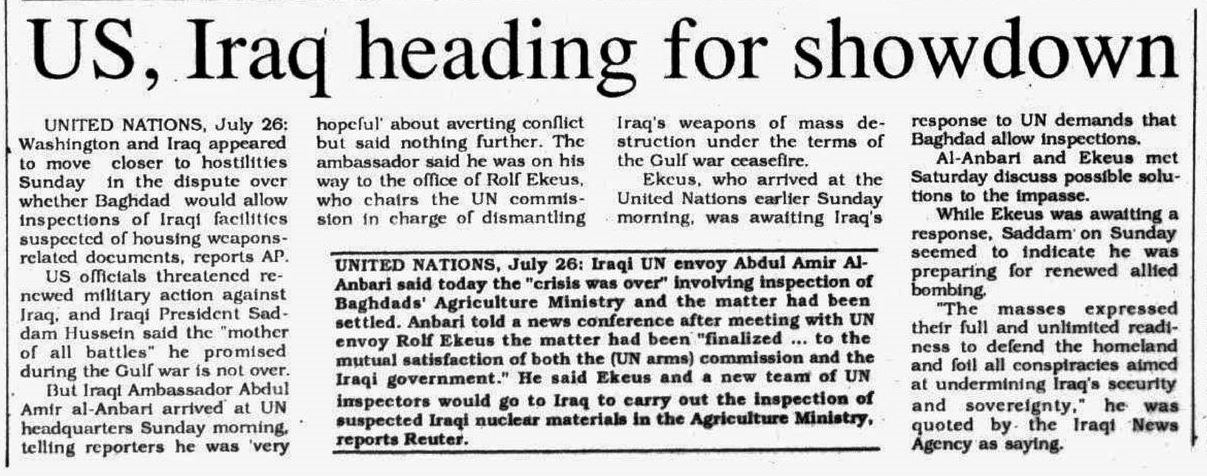 US, Iraq heading for showdown

UNITED NATIONS, July 26: Washington and Iraq appeared to move closer to hostilities Sunday in the dispute over whether Baghdad would allow inspections of Iraqi facilities suspected of housing weapons-related documents, reports AP.

US officials threatened renewed military action against Iraq, and Iraqi President Saddam Hussein said the "mother of all battles" he promised during the Gulf war is not over.

But Iraqi Ambassador Abdul Amir al-Anbari arrived at UN headquarters Sunday morning, telling reporters he was 'very hopeful' about averting conflict but said nothing further. The ambassador said he was on his way to the office of Rolf Ekeus, who chairs the UN commission in charge of dismantling Iraq's weapons of mass destruction under the terms of the Gulf war ceasefire.

Ekeus, who arrived at the United Nations earlier Sunday morning, was awaiting Iraq's response to UN demands that Baghdad allow inspections.

Al-Anbari and Ekeus met Saturday discuss possible solutions to the impasse.

While Ekeus was awaiting a response, Saddam on Sunday seemed to indicate he was preparing for renewed allied bombing.

"The masses expressed their full and unlimited readiness to defend the homeland and foil all conspiracies aimed at undermining Iraq's security and sovereignty," he was quoted by the Iraqi News Agency as saying.

UNITED NATIONS, July 26: Iraqi UN envoy Abdul Amir Al-Anbari said today the "crisis was over" involving inspection of Baghdads' Agriculture Ministry and the matter had been settled. Anbari told a news conference after meeting with UN envoy Rolf Ekeus the matter had been "finalized ... to the mutual satisfaction of both the (UN arms) commission and the Iraqi government." He said Ekeus and a new team of UN inspectors would go to Iraq to carry out the inspection of suspected Iraqi nuclear materials in the Agriculture Ministry, reports Reuter.